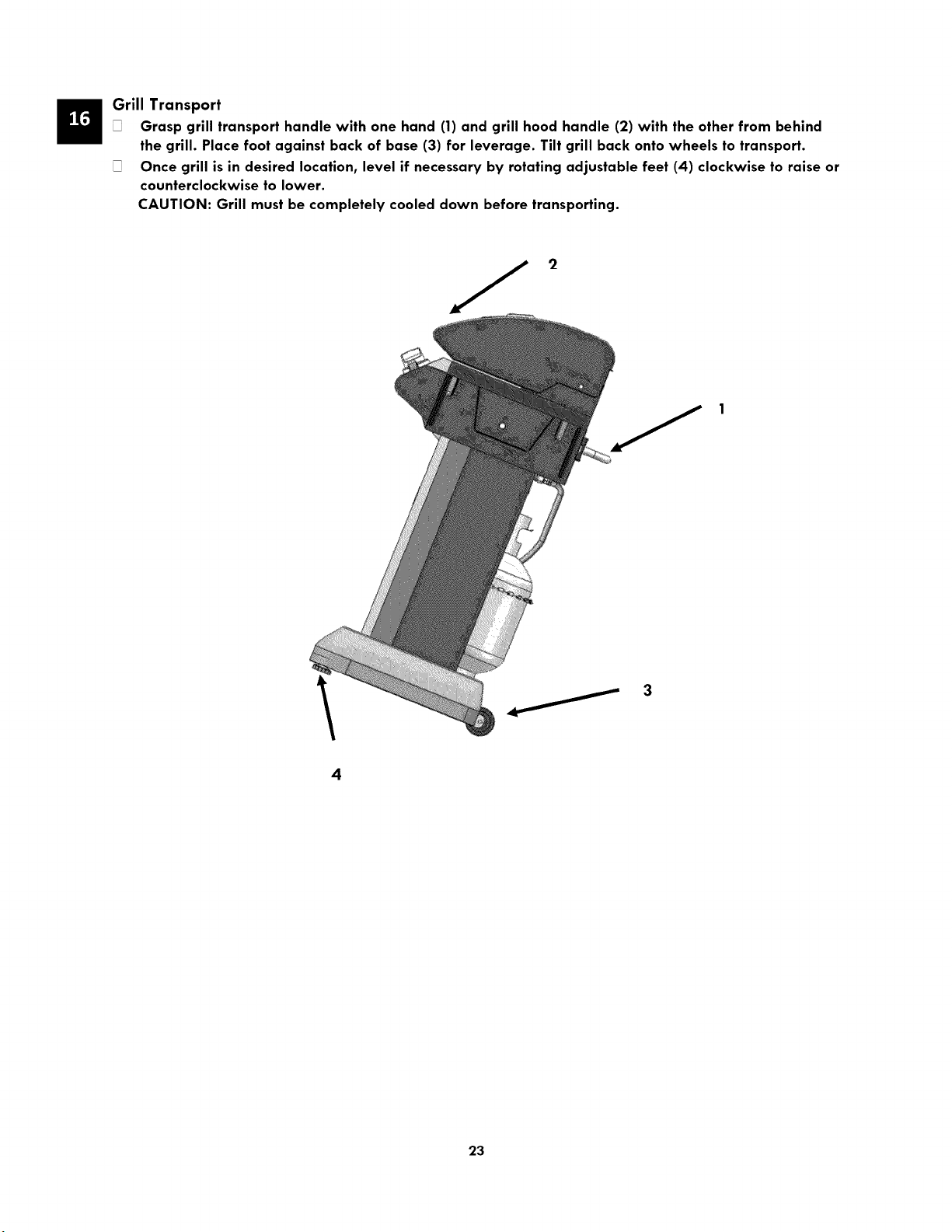 16

Grill Transport

☐ Grasp grill transport handle with one hand (1) and grill hood handle (2) with the other from behind the grill. Place foot against back of base (3) for leverage. Tilt grill back onto wheels to transport.

☐ Once grill is in desired location, level if necessary by rotating adjustable feet (4) clockwise to raise or counterclockwise to lower.

CAUTION: Grill must be completely cooled down before transporting.

2

1

3

4

23